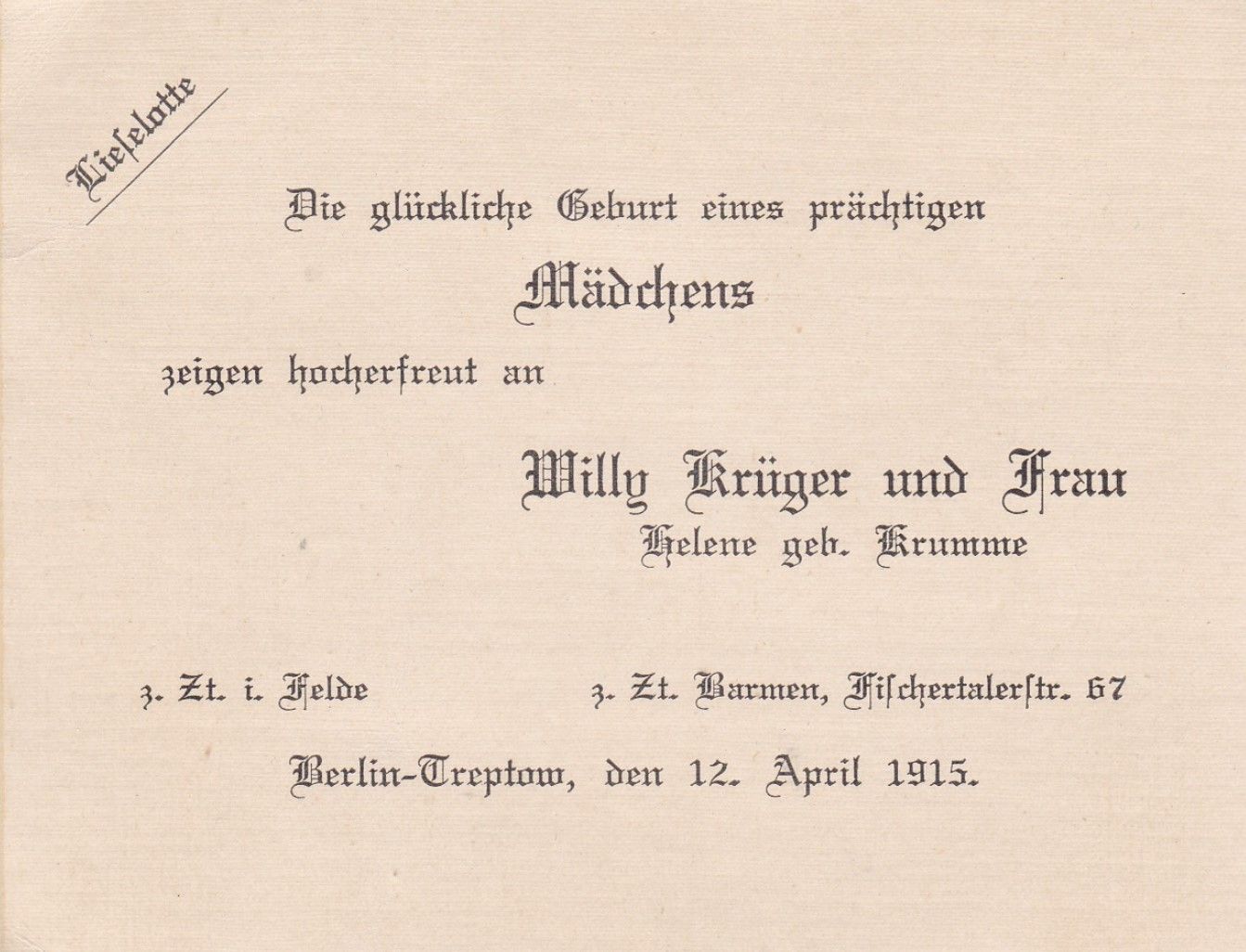 Lieſelotte

Die glückliche Geburt eines prächtigen

Mädchens

zeigen hocherfreut an

Willy Krüger und Frau
Helene geb. Krumme

z. Zt. i. Felde

z. Zt. Barmen, Fiſchertalerſtr. 67

Berlin-Treptow, den 12. April 1915.